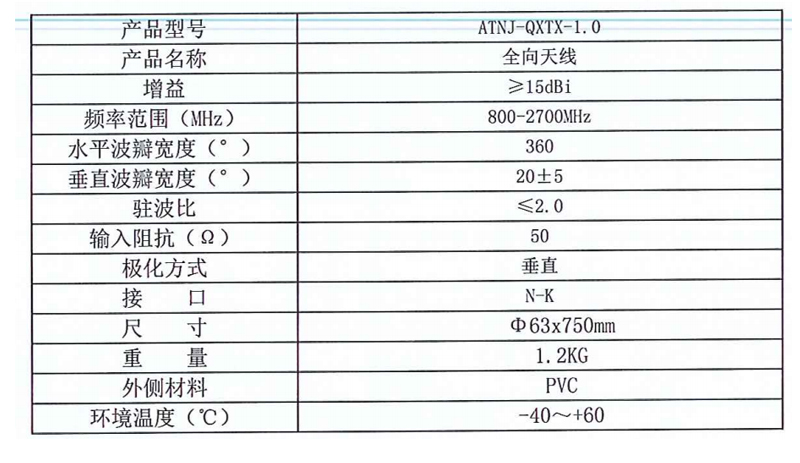 | 产品型号 | ATNJ-QXTX-1.0 |
|---|---|
| 产品名称 | 全向天线 |
| 增益 | ≥15dBi |
| 频率范围（MHz） | 800-2700MHz |
| 水平波瓣宽度（°） | 360 |
| 垂直波瓣宽度（°） | 20±5 |
| 驻波比 | ≤2.0 |
| 输入阻抗（Ω） | 50 |
| 极化方式 | 垂直 |
| 接　口 | N-K |
| 尺　寸 | Φ63x750mm |
| 重　量 | 1.2KG |
| 外侧材料 | PVC |
| 环境温度（℃） | -40～+60 |